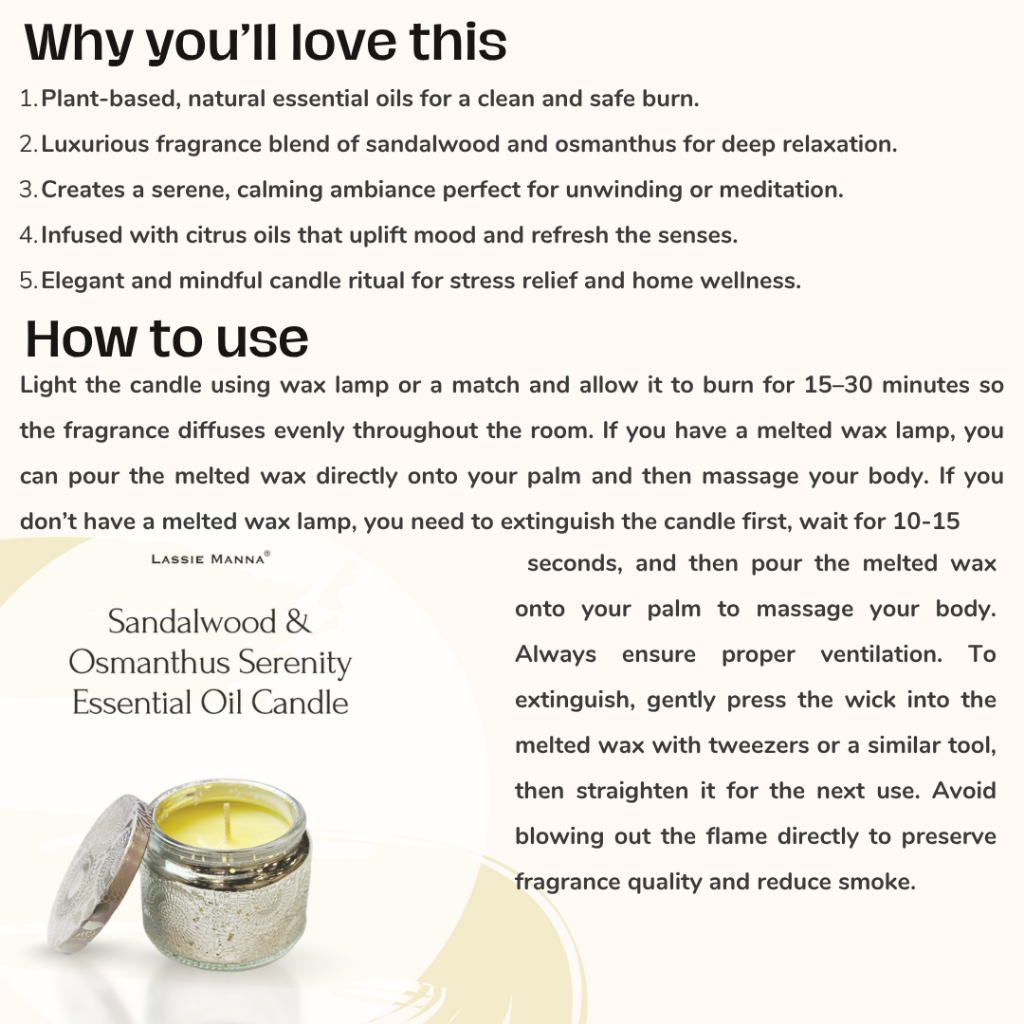 Why you'll love this

1. Plant-based, natural essential oils for a clean and safe burn.
2. Luxurious fragrance blend of sandalwood and osmanthus for deep relaxation.
3. Creates a serene, calming ambiance perfect for unwinding or meditation.
4. Infused with citrus oils that uplift mood and refresh the senses.
5. Elegant and mindful candle ritual for stress relief and home wellness.

How to use

Light the candle using wax lamp or a match and allow it to burn for 15–30 minutes so the fragrance diffuses evenly throughout the room. If you have a melted wax lamp, you can pour the melted wax directly onto your palm and then massage your body. If you don't have a melted wax lamp, you need to extinguish the candle first, wait for 10-15 seconds, and then pour the melted wax onto your palm to massage your body. Always ensure proper ventilation. To extinguish, gently press the wick into the melted wax with tweezers or a similar tool, then straighten it for the next use. Avoid blowing out the flame directly to preserve fragrance quality and reduce smoke.

LASSIE MANNA®

Sandalwood & Osmanthus Serenity Essential Oil Candle